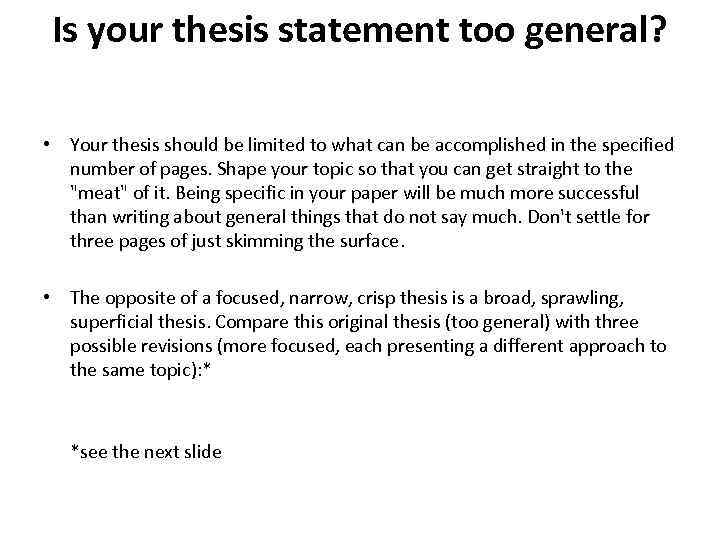 Is your thesis statement too general?

• Your thesis should be limited to what can be accomplished in the specified number of pages. Shape your topic so that you can get straight to the "meat" of it. Being specific in your paper will be much more successful than writing about general things that do not say much. Don't settle for three pages of just skimming the surface.

• The opposite of a focused, narrow, crisp thesis is a broad, sprawling, superficial thesis. Compare this original thesis (too general) with three possible revisions (more focused, each presenting a different approach to the same topic):*

*see the next slide